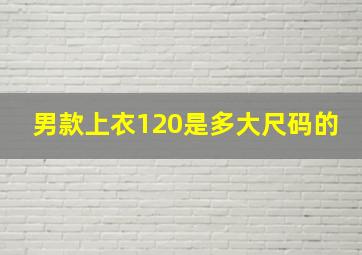 男款上衣120是多大尺码的